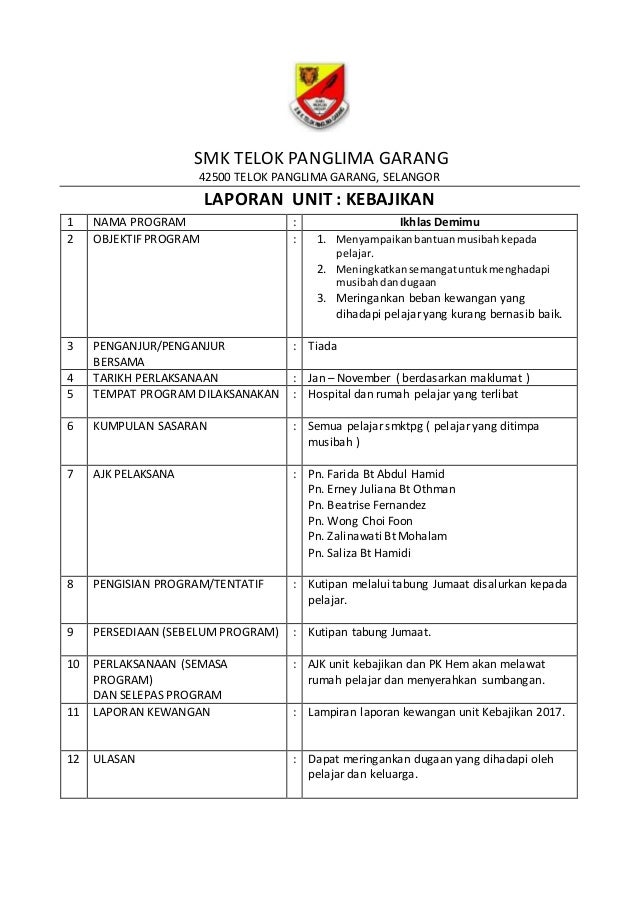 SMK TELOK PANGLIMA GARANG

42500 TELOK PANGLIMA GARANG, SELANGOR

LAPORAN UNIT : KEBAJIKAN

| 1 | NAMA PROGRAM | : | Ikhlas Demimu |
|---|---|---|---|
| 2 | OBJEKTIF PROGRAM | : | 1. Menyampaikan bantuan musibah kepada pelajar. 2. Meningkatkan semangat untuk menghadapi musibah dan dugaan 3. Meringankan beban kewangan yang dihadapi pelajar yang kurang bernasib baik. |
| 3 | PENGANJUR/PENGANJUR BERSAMA | : | Tiada |
| 4 | TARIKH PERLAKSANAAN | : | Jan – November ( berdasarkan maklumat ) |
| 5 | TEMPAT PROGRAM DILAKSANAKAN | : | Hospital dan rumah pelajar yang terlibat |
| 6 | KUMPULAN SASARAN | : | Semua pelajar smktpg ( pelajar yang ditimpa musibah ) |
| 7 | AJK PELAKSANA | : | Pn. Farida Bt Abdul Hamid Pn. Erney Juliana Bt Othman Pn. Beatrise Fernandez Pn. Wong Choi Foon Pn. Zalinawati Bt Mohalam Pn. Saliza Bt Hamidi |
| 8 | PENGISIAN PROGRAM/TENTATIF | : | Kutipan melalui tabung Jumaat disalurkan kepada pelajar. |
| 9 | PERSEDIAAN (SEBELUM PROGRAM) | : | Kutipan tabung Jumaat. |
| 10 | PERLAKSANAAN (SEMASA PROGRAM) DAN SELEPAS PROGRAM | : | AJK unit kebajikan dan PK Hem akan melawat rumah pelajar dan menyerahkan sumbangan. |
| 11 | LAPORAN KEWANGAN | : | Lampiran laporan kewangan unit Kebajikan 2017. |
| 12 | ULASAN | : | Dapat meringankan dugaan yang dihadapi oleh pelajar dan keluarga. |